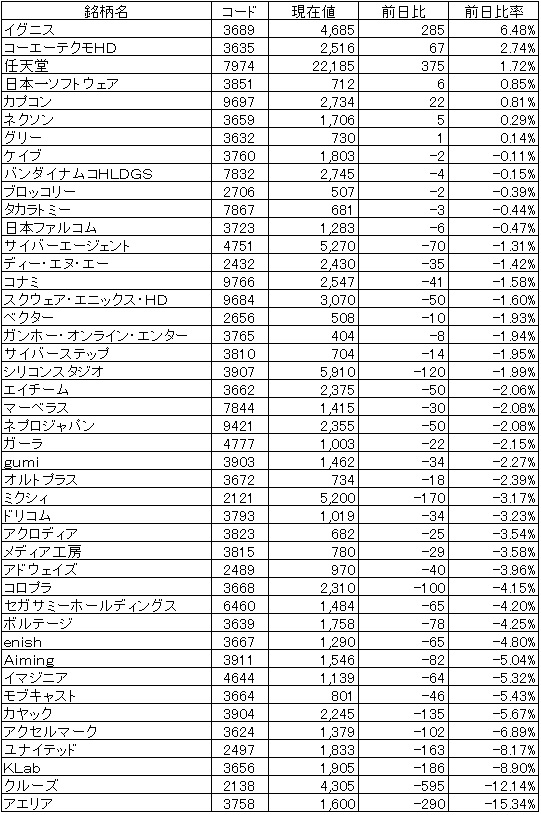 | 銘柄名 | コード | 現在値 | 前日比 | 前日比率 |
|---|---|---|---|---|
| イグニス | 3689 | 4,685 | 285 | 6.48% |
| コーエーテクモHD | 3635 | 2,516 | 67 | 2.74% |
| 任天堂 | 7974 | 22,185 | 375 | 1.72% |
| 日本一ソフトウェア | 3851 | 712 | 6 | 0.85% |
| カプコン | 9697 | 2,734 | 22 | 0.81% |
| ネクソン | 3659 | 1,706 | 5 | 0.29% |
| グリー | 3632 | 730 | 1 | 0.14% |
| ケイブ | 3760 | 1,803 | -2 | -0.11% |
| バンダイナムコHLDGS | 7832 | 2,745 | -4 | -0.15% |
| ブロッコリー | 2706 | 507 | -2 | -0.39% |
| タカラトミー | 7867 | 681 | -3 | -0.44% |
| 日本ファルコム | 3723 | 1,283 | -6 | -0.47% |
| サイバーエージェント | 4751 | 5,270 | -70 | -1.31% |
| ディー・エヌ・エー | 2432 | 2,430 | -35 | -1.42% |
| コナミ | 9766 | 2,547 | -41 | -1.58% |
| スクウェア・エニックス・HD | 9684 | 3,070 | -50 | -1.60% |
| ベクター | 2656 | 508 | -10 | -1.93% |
| ガンホー・オンライン・エンター | 3765 | 404 | -8 | -1.94% |
| サイバーステップ | 3810 | 704 | -14 | -1.95% |
| シリコンスタジオ | 3907 | 5,910 | -120 | -1.99% |
| エイチーム | 3662 | 2,375 | -50 | -2.06% |
| マーベラス | 7844 | 1,415 | -30 | -2.08% |
| ネプロジャパン | 9421 | 2,355 | -50 | -2.08% |
| ガーラ | 4777 | 1,003 | -22 | -2.15% |
| gumi | 3903 | 1,462 | -34 | -2.27% |
| オルトプラス | 3672 | 734 | -18 | -2.39% |
| ミクシィ | 2121 | 5,200 | -170 | -3.17% |
| ドリコム | 3793 | 1,019 | -34 | -3.23% |
| アクロディア | 3823 | 682 | -25 | -3.54% |
| メディア工房 | 3815 | 780 | -29 | -3.58% |
| アドウェイズ | 2489 | 970 | -40 | -3.96% |
| コロプラ | 3668 | 2,310 | -100 | -4.15% |
| セガサミーホールディングス | 6460 | 1,484 | -65 | -4.20% |
| ボルテージ | 3639 | 1,758 | -78 | -4.25% |
| enish | 3667 | 1,290 | -65 | -4.80% |
| Aiming | 3911 | 1,546 | -82 | -5.04% |
| イマジニア | 4644 | 1,139 | -64 | -5.32% |
| モブキャスト | 3664 | 801 | -46 | -5.43% |
| カヤック | 3904 | 2,245 | -135 | -5.67% |
| アクセルマーク | 3624 | 1,379 | -102 | -6.89% |
| ユナイテッド | 2497 | 1,833 | -163 | -8.17% |
| KLab | 3656 | 1,905 | -186 | -8.90% |
| クルーズ | 2138 | 4,305 | -595 | -12.14% |
| アエリア | 3758 | 1,600 | -290 | -15.34% |